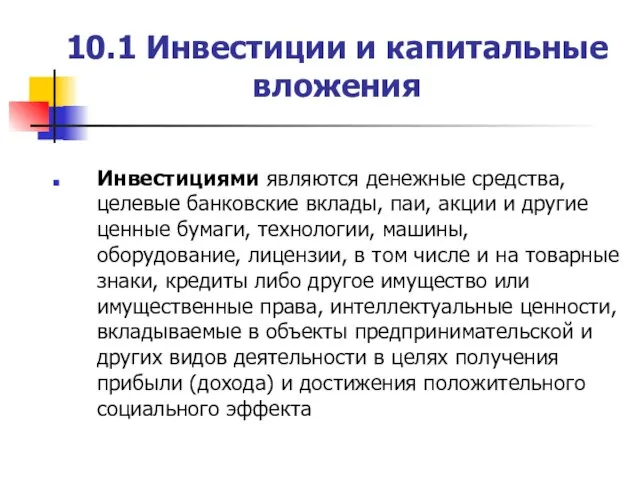 10.1 Инвестиции и капитальные вложения

Инвестициями являются денежные средства, целевые банковские вклады, паи, акции и другие ценные бумаги, технологии, машины, оборудование, лицензии, в том числе и на товарные знаки, кредиты либо другое имущество или имущественные права, интеллектуальные ценности, вкладываемые в объекты предпринимательской и других видов деятельности в целях получения прибыли (дохода) и достижения положительного социального эффекта